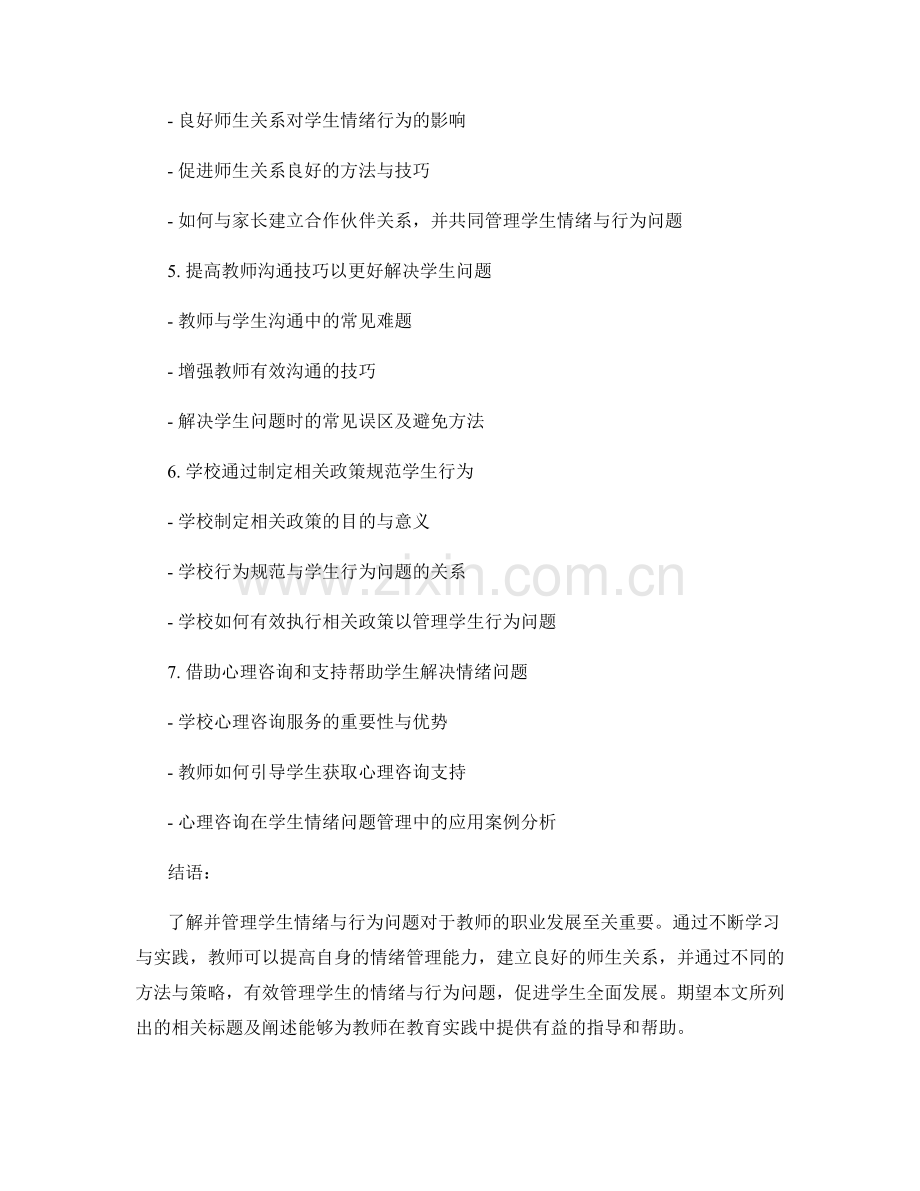 - 良好师生关系对学生情绪行为的影响

- 促进师生关系良好的方法与技巧

- 如何与家长建立合作伙伴关系，并共同管理学生情绪与行为问题

5. 提高教师沟通技巧以更好解决学生问题

- 教师与学生沟通中的常见难题

- 增强教师有效沟通的技巧

- 解决学生问题时的常见误区及避免方法

6. 学校通过制定相关政策规范学生行为

- 学校制定相关政策的目的与意义

- 学校行为规范与学生行为问题的关系

- 学校如何有效执行相关政策以管理学生行为问题

7. 借助心理咨询和支持帮助学生解决情绪问题

- 学校心理咨询服务的重要性与优势

- 教师如何引导学生获取心理咨询支持

- 心理咨询在学生情绪问题管理中的应用案例分析

结语：

了解并管理学生情绪与行为问题对于教师的职业发展至关重要。通过不断学习与实践，教师可以提高自身的情绪管理能力，建立良好的师生关系，并通过不同的方法与策略，有效管理学生的情绪与行为问题，促进学生全面发展。期望本文所列出的相关标题及阐述能够为教师在教育实践中提供有益的指导和帮助。

www.zixin.com.cn